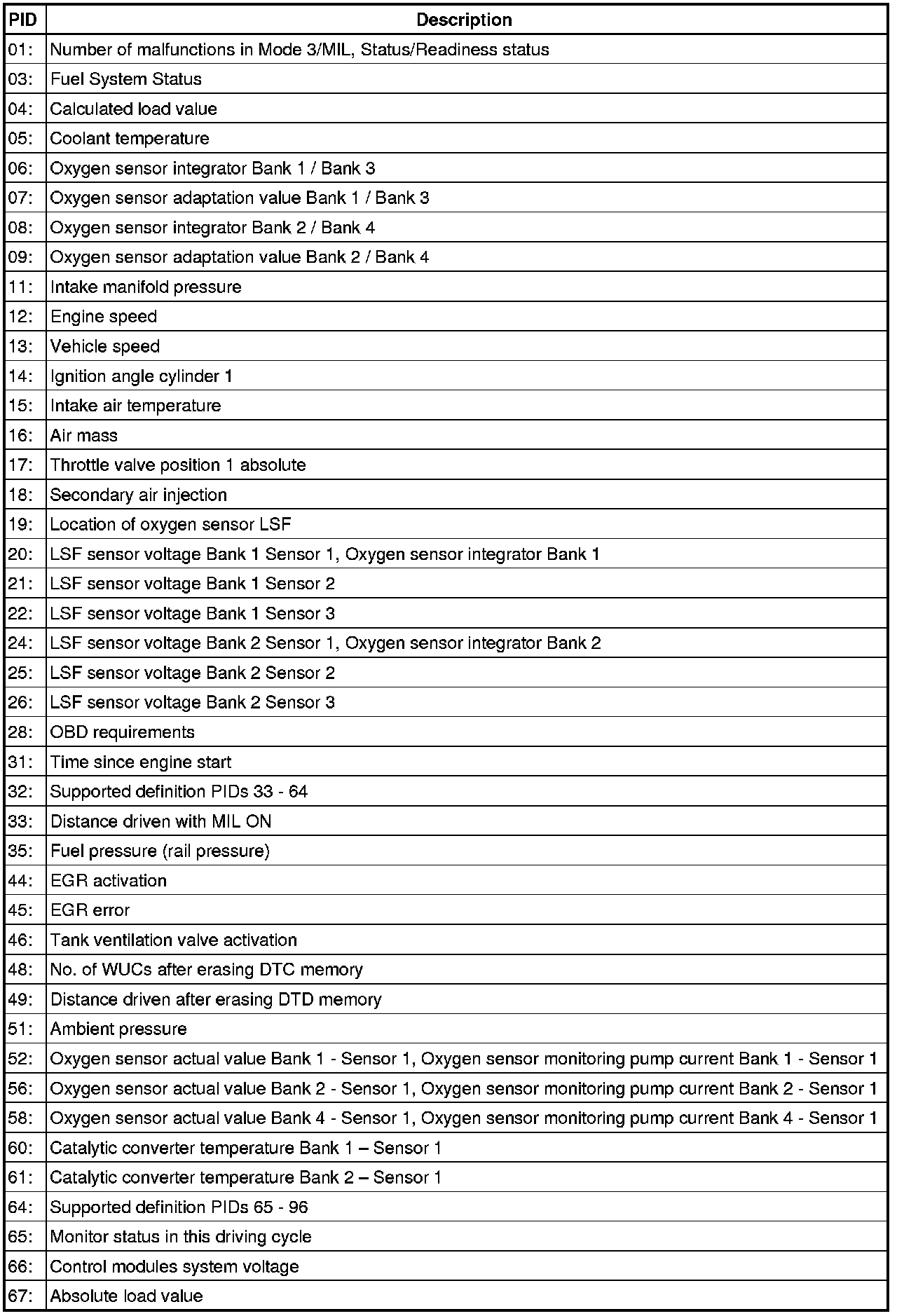 | PID | Description |
|---|---|
| 01: | Number of malfunctions in Mode 3/MIL, Status/Readiness status |
| 03: | Fuel System Status |
| 04: | Calculated load value |
| 05: | Coolant temperature |
| 06: | Oxygen sensor integrator Bank 1 / Bank 3 |
| 07: | Oxygen sensor adaptation value Bank 1 / Bank 3 |
| 08: | Oxygen sensor integrator Bank 2 / Bank 4 |
| 09: | Oxygen sensor adaptation value Bank 2 / Bank 4 |
| 11: | Intake manifold pressure |
| 12: | Engine speed |
| 13: | Vehicle speed |
| 14: | Ignition angle cylinder 1 |
| 15: | Intake air temperature |
| 16: | Air mass |
| 17: | Throttle valve position 1 absolute |
| 18: | Secondary air injection |
| 19: | Location of oxygen sensor LSF |
| 20: | LSF sensor voltage Bank 1 Sensor 1, Oxygen sensor integrator Bank 1 |
| 21: | LSF sensor voltage Bank 1 Sensor 2 |
| 22: | LSF sensor voltage Bank 1 Sensor 3 |
| 24: | LSF sensor voltage Bank 2 Sensor 1, Oxygen sensor integrator Bank 2 |
| 25: | LSF sensor voltage Bank 2 Sensor 2 |
| 26: | LSF sensor voltage Bank 2 Sensor 3 |
| 28: | OBD requirements |
| 31: | Time since engine start |
| 32: | Supported definition PIDs 33 - 64 |
| 33: | Distance driven with MIL ON |
| 35: | Fuel pressure (rail pressure) |
| 44: | EGR activation |
| 45: | EGR error |
| 46: | Tank ventilation valve activation |
| 48: | No. of WUCs after erasing DTC memory |
| 49: | Distance driven after erasing DTD memory |
| 51: | Ambient pressure |
| 52: | Oxygen sensor actual value Bank 1 - Sensor 1, Oxygen sensor monitoring pump current Bank 1 - Sensor 1 |
| 56: | Oxygen sensor actual value Bank 2 - Sensor 1, Oxygen sensor monitoring pump current Bank 2 - Sensor 1 |
| 58: | Oxygen sensor actual value Bank 4 - Sensor 1, Oxygen sensor monitoring pump current Bank 4 - Sensor 1 |
| 60: | Catalytic converter temperature Bank 1 – Sensor 1 |
| 61: | Catalytic converter temperature Bank 2 – Sensor 1 |
| 64: | Supported definition PIDs 65 - 96 |
| 65: | Monitor status in this driving cycle |
| 66: | Control modules system voltage |
| 67: | Absolute load value |